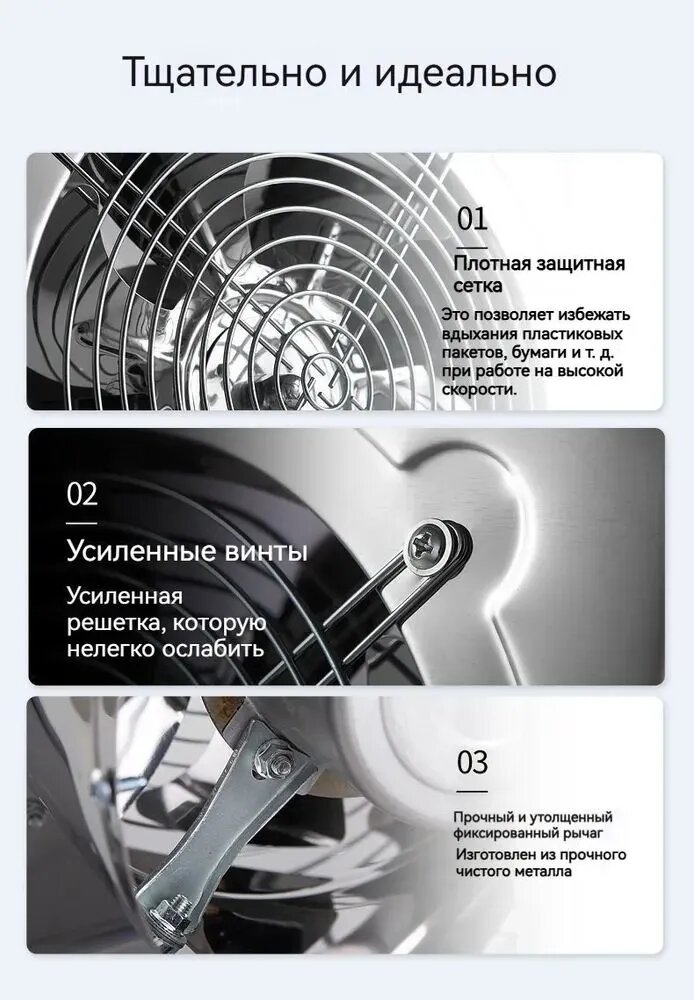 Тщательно и идеально

01

Плотная защитная сетка

Это позволяет избежать вдыхания пластиковых пакетов, бумаги и т. д. при работе на высокой скорости.

02

Усиленные винты

Усиленная решетка, которую нелегко ослабить

03

Прочный и утолщенный фиксированный рычаг

Изготовлен из прочного чистого металла